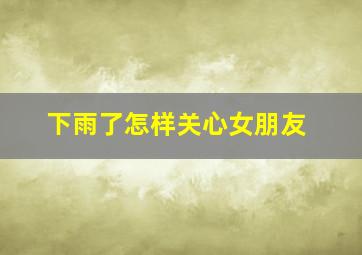 下雨了怎样关心女朋友